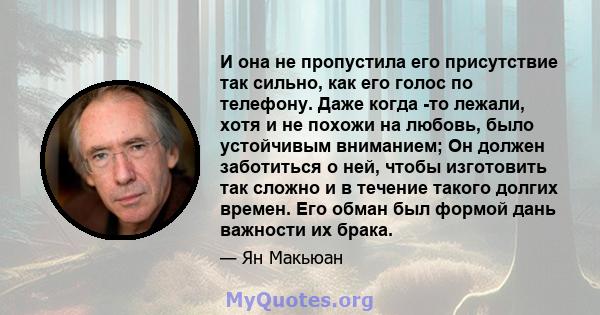 И она не пропустила его присутствие так сильно, как его голос по телефону. Даже когда -то лежали, хотя и не похожи на любовь, было устойчивым вниманием; Он должен заботиться о ней, чтобы изготовить так сложно и в течение такого долгих времен. Его обман был формой дань важности их брака.

— Ян Макьюан

MyQuotes.org